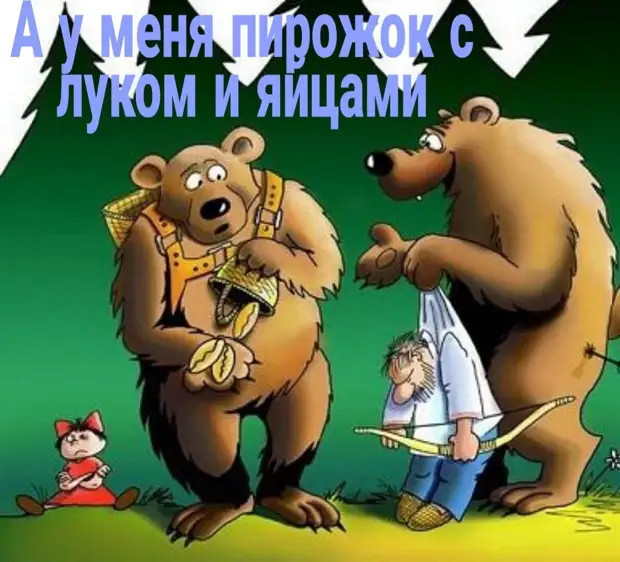 А у меня пирожок с луком и яйцами